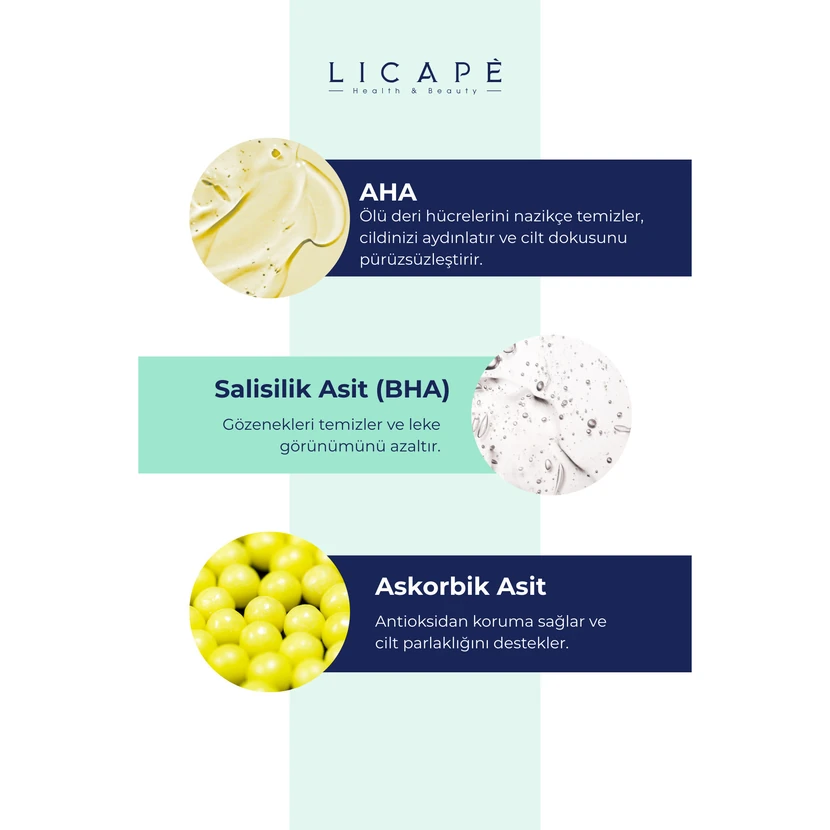 LICAPÈ
Health & Beauty

AHA
Ölü deri hücrelerini nazikçe temizler, cildinizi aydınlatır ve cilt dokusunu pürüzsüzleştirir.

Salisilik Asit (BHA)
Gözenekleri temizler ve leke görünümünü azaltır.

Askorbik Asit
Antioksidan koruma sağlar ve cilt parlaklığını destekler.